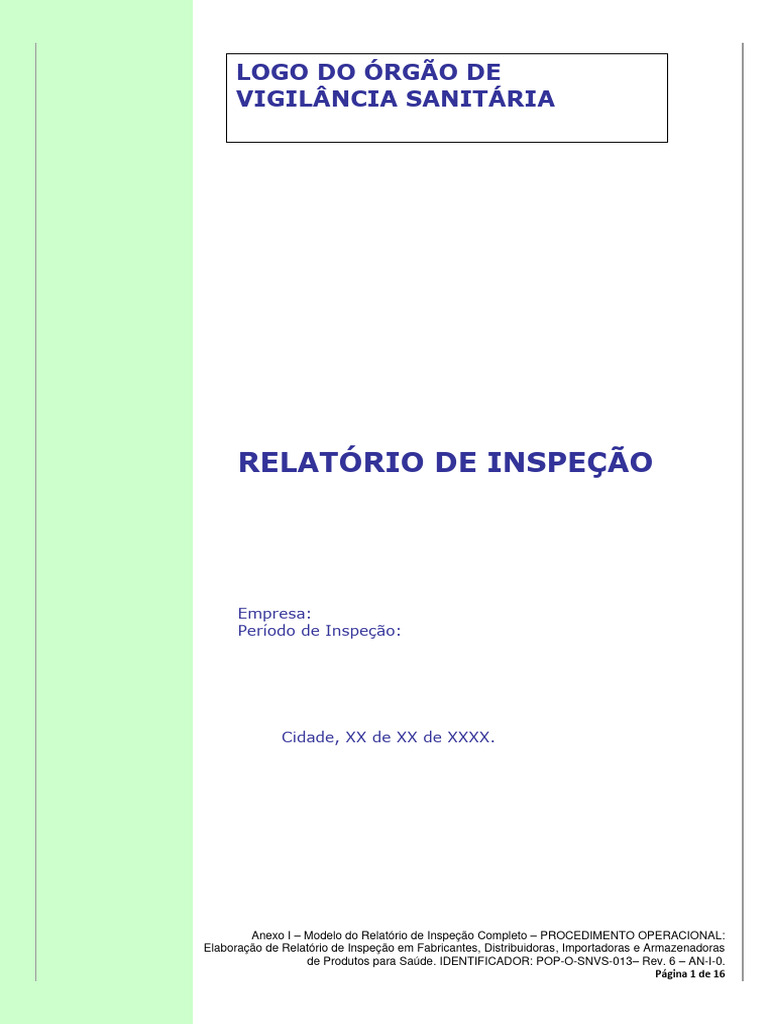 LOGO DO ÓRGÃO DE VIGILÂNCIA SANITÁRIA

RELATÓRIO DE INSPEÇÃO

Empresa:
Período de Inspeção:

Cidade, XX de XX de XXXX.

Anexo I – Modelo do Relatório de Inspeção Completo – PROCEDIMENTO OPERACIONAL: Elaboração de Relatório de Inspeção em Fabricantes, Distribuidoras, Importadoras e Armazenadoras de Produtos para Saúde. IDENTIFICADOR: POP-O-SNVS-013– Rev. 6 – AN-I-0.
Página 1 de 16